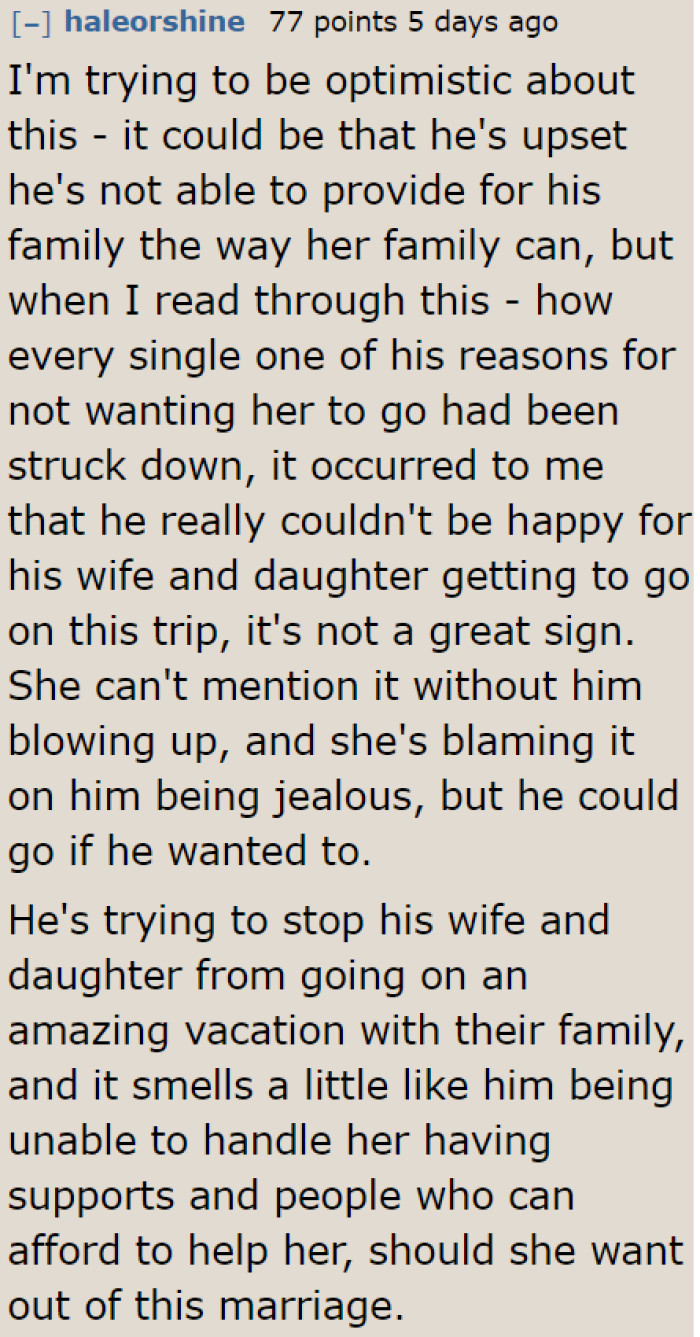 [–] haleorshine 77 points 5 days ago

I'm trying to be optimistic about this - it could be that he's upset he's not able to provide for his family the way her family can, but when I read through this - how every single one of his reasons for not wanting her to go had been struck down, it occurred to me that he really couldn't be happy for his wife and daughter getting to go on this trip, it's not a great sign. She can't mention it without him blowing up, and she's blaming it on him being jealous, but he could go if he wanted to.

He's trying to stop his wife and daughter from going on an amazing vacation with their family, and it smells a little like him being unable to handle her having supports and people who can afford to help her, should she want out of this marriage.